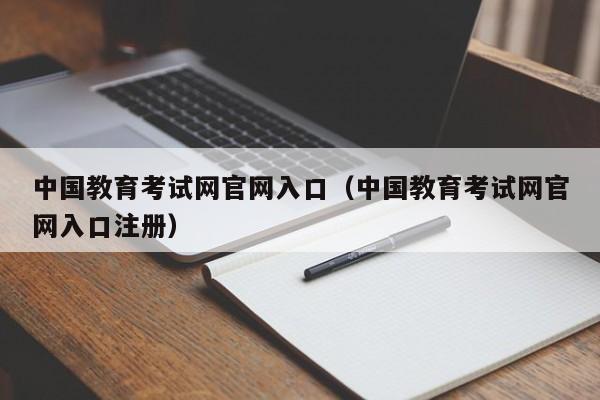 中国教育考试网官网入口（中国教育考试网官网入口注册）